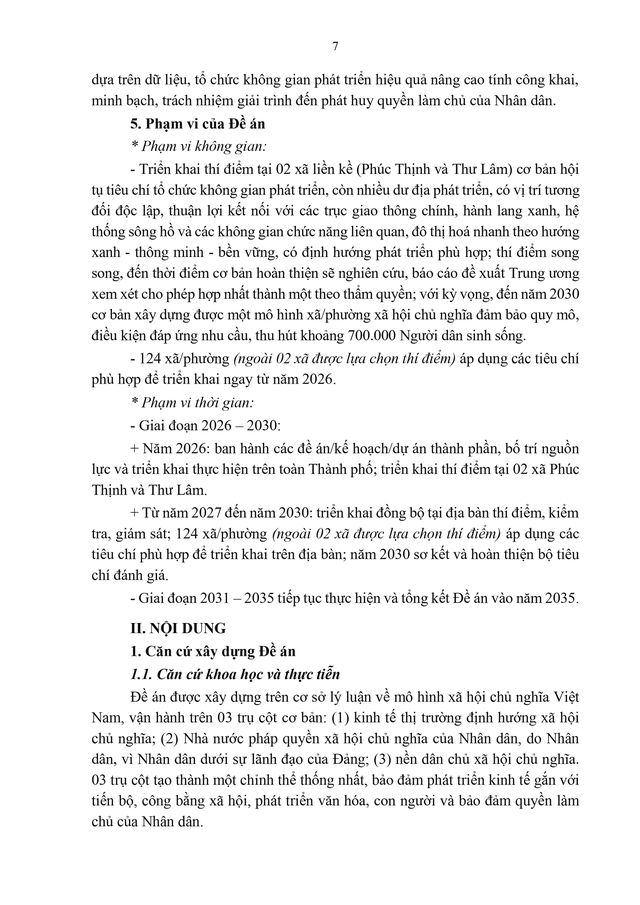 7

dựa trên dữ liệu, tổ chức không gian phát triển hiệu quả nâng cao tính công khai, minh bạch, trách nhiệm giải trình đến phát huy quyền làm chủ của Nhân dân.

5. Phạm vi của Đề án

* Phạm vi không gian:

- Triển khai thí điểm tại 02 xã liền kề (Phúc Thịnh và Thư Lâm) cơ bản hội tụ tiêu chí tổ chức không gian phát triển, còn nhiều dư địa phát triển, có vị trí tương đối độc lập, thuận lợi kết nối với các trục giao thông chính, hành lang xanh, hệ thống sông hồ và các không gian chức năng liên quan, đô thị hoá nhanh theo hướng xanh - thông minh - bền vững, có định hướng phát triển phù hợp; thí điểm song song, đến thời điểm cơ bản hoàn thiện sẽ nghiên cứu, báo cáo đề xuất Trung ương xem xét cho phép hợp nhất thành một theo thẩm quyền; với kỳ vọng, đến năm 2030 cơ bản xây dựng được một mô hình xã/phường xã hội chủ nghĩa đảm bảo quy mô, điều kiện đáp ứng nhu cầu, thu hút khoảng 700.000 Người dân sinh sống.

- 124 xã/phường (ngoài 02 xã được lựa chọn thí điểm) áp dụng các tiêu chí phù hợp để triển khai ngay từ năm 2026.

* Phạm vi thời gian:

- Giai đoạn 2026 – 2030:

+ Năm 2026: ban hành các đề án/kế hoạch/dự án thành phần, bố trí nguồn lực và triển khai thực hiện trên toàn Thành phố; triển khai thí điểm tại 02 xã Phúc Thịnh và Thư Lâm.

+ Từ năm 2027 đến năm 2030: triển khai đồng bộ tại địa bàn thí điểm, kiểm tra, giám sát; 124 xã/phường (ngoài 02 xã được lựa chọn thí điểm) áp dụng các tiêu chí phù hợp để triển khai trên địa bàn; năm 2030 sơ kết và hoàn thiện bộ tiêu chí đánh giá.

- Giai đoạn 2031 – 2035 tiếp tục thực hiện và tổng kết Đề án vào năm 2035.

II. NỘI DUNG

1. Căn cứ xây dựng Đề án

1.1. Căn cứ khoa học và thực tiễn

Đề án được xây dựng trên cơ sở lý luận về mô hình xã hội chủ nghĩa Việt Nam, vận hành trên 03 trụ cột cơ bản: (1) kinh tế thị trường định hướng xã hội chủ nghĩa; (2) Nhà nước pháp quyền xã hội chủ nghĩa của Nhân dân, do Nhân dân, vì Nhân dân dưới sự lãnh đạo của Đảng; (3) nền dân chủ xã hội chủ nghĩa. 03 trụ cột tạo thành một chỉnh thể thống nhất, bảo đảm phát triển kinh tế gắn với tiến bộ, công bằng xã hội, phát triển văn hóa, con người và bảo đảm quyền làm chủ của Nhân dân.